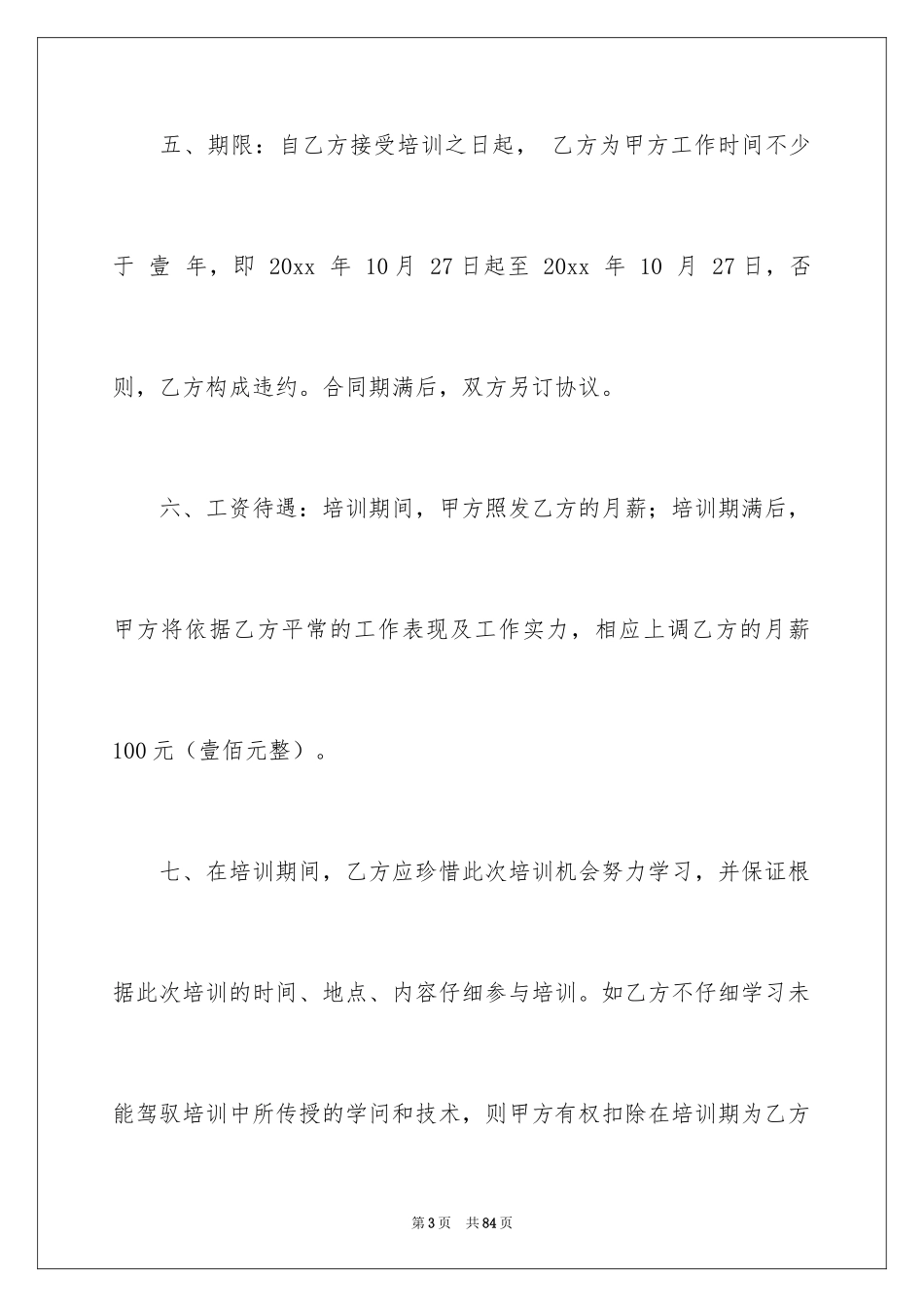 五、期限：自乙方接受培训之日起， 乙方为甲方工作时间不少于 壹 年，即 20xx 年 10月 27日起至 20xx 年 10 月 27日，否则，乙方构成违约。合同期满后，双方另订协议。

六、工资待遇：培训期间，甲方照发乙方的月薪；培训期满后，甲方将依据乙方平常的工作表现及工作实力，相应上调乙方的月薪100元（壹佰元整）。

七、在培训期间，乙方应珍惜此次培训机会努力学习，并保证根据此次培训的时间、地点、内容仔细参与培训。如乙方不仔细学习未能驾驭培训中所传授的学问和技术，则甲方有权扣除在培训期为乙方

第3页 共84页